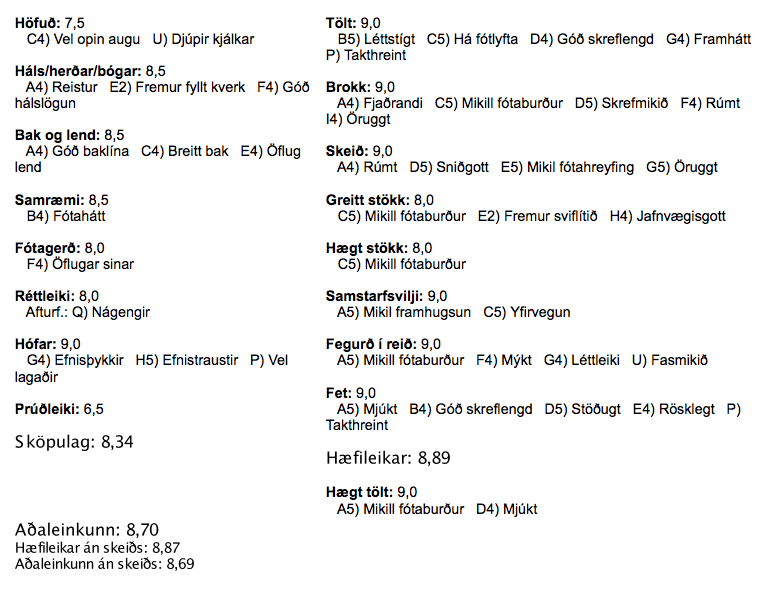 Höfuð: 7,5
C4) Vel opin augu U) Djúpir kjálkar

Háls/herðar/bógar: 8,5
A4) Reistur E2) Fremur fyllt kverk F4) Góð hálslögun

Bak og lend: 8,5
A4) Góð baklína C4) Breitt bak E4) Öflug lend

Samræmi: 8,5
B4) Fótahátt

Fótagerð: 8,0
F4) Öflugar sinar

Réttleiki: 8,0
Afturf.: Q) Nágengir

Hófar: 9,0
G4) Efnisþykkir H5) Efnistraustir P) Vel lagaðir

Prúðleiki: 6,5

Sköpulag: 8,34

Aðaleinkunn: 8,70
Hæfileikar án skeiðs: 8,87
Aðaleinkunn án skeiðs: 8,69

Tölt: 9,0
B5) Léttstígt C5) Há fótlyfta D4) Góð skreflengd G4) Framhátt P) Takthreint

Brokk: 9,0
A4) Fjaðrandi C5) Mikill fótaburður D5) Skrefmikið F4) Rúmt I4) Öruggt

Skeið: 9,0
A4) Rúmt D5) Sniðgott E5) Mikil fótahreyfing G5) Öruggt

Greitt stökk: 8,0
C5) Mikill fótaburður E2) Fremur sviflítið H4) Jafnvægisgott

Hægt stökk: 8,0
C5) Mikill fótaburður

Samstarfsvilji: 9,0
A5) Mikil framhugsun C5) Yfirvegun

Fegurð í reið: 9,0
A5) Mikill fótaburður F4) Mýkt G4) Léttleiki U) Fasmikið

Fet: 9,0
A5) Mjúkt B4) Góð skreflengd D5) Stöðugt E4) Rösklegt P) Takthreint

Hæfileikar: 8,89

Hægt tölt: 9,0
A5) Mikill fótaburður D4) Mjúkt